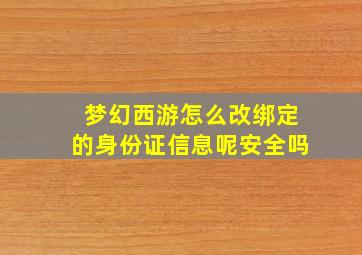 梦幻西游怎么改绑定的身份证信息呢安全吗